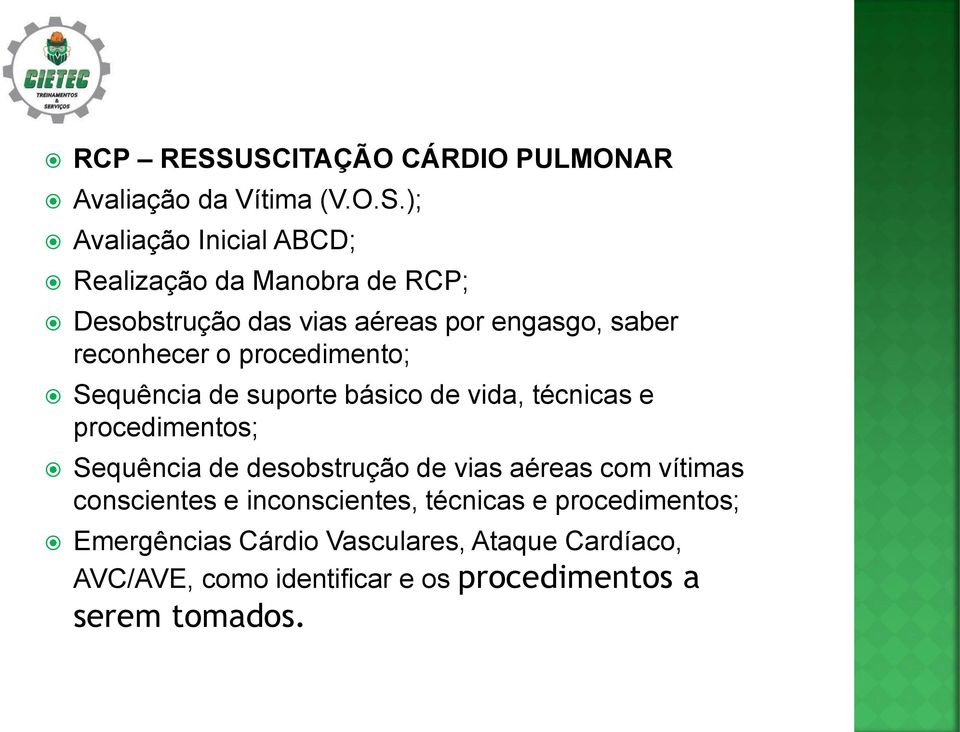 CIETEC
TREINAMENTOS & SERVIÇOS

RCP – RESSUSCITAÇÃO CÁRDIO PULMONAR
Avaliação da Vítima (V.O.S.);
Avaliação Inicial ABCD;
Realização da Manobra de RCP;
Desobstrução das vias aéreas por engasgo, saber reconhecer o procedimento;
Sequência de suporte básico de vida, técnicas e procedimentos;
Sequência de desobstrução de vias aéreas com vítimas conscientes e inconscientes, técnicas e procedimentos;
Emergências Cárdio Vasculares, Ataque Cardíaco, AVC/AVE, como identificar e os procedimentos a serem tomados.